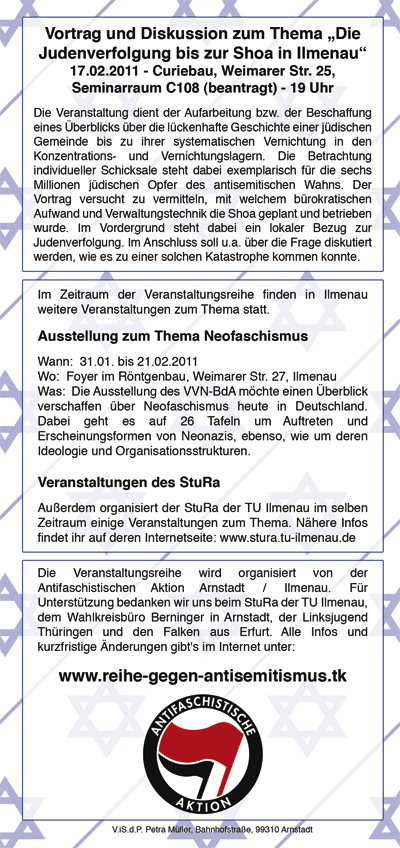 Vortrag und Diskussion zum Thema „Die Judenverfolgung bis zur Shoa in Ilmenau“
17.02.2011 - Curiebau, Weimarer Str. 25, Seminarraum C108 (beantragt) - 19 Uhr

Die Veranstaltung dient der Aufarbeitung bzw. der Beschaffung eines Überblicks über die lückenhafte Geschichte einer jüdischen Gemeinde bis zu ihrer systematischen Vernichtung in den Konzentrations- und Vernichtungslagern. Die Betrachtung individueller Schicksale steht dabei exemplarisch für die sechs Millionen jüdischen Opfer des antisemitischen Wahns. Der Vortrag versucht zu vermitteln, mit welchem bürokratischen Aufwand und Verwaltungstechnik die Shoa geplant und betrieben wurde. Im Vordergrund steht dabei ein lokaler Bezug zur Judenverfolgung. Im Anschluss soll u.a. über die Frage diskutiert werden, wie es zu einer solchen Katastrophe kommen konnte.

Im Zeitraum der Veranstaltungsreihe finden in Ilmenau weitere Veranstaltungen zum Thema statt.

Ausstellung zum Thema Neofaschismus

Wann: 31.01. bis 21.02.2011
Wo: Foyer im Röntgenbau, Weimarer Str. 27, Ilmenau
Was: Die Ausstellung des VVN-BdA möchte einen Überblick verschaffen über Neofaschismus heute in Deutschland. Dabei geht es auf 26 Tafeln um Auftreten und Erscheinungsformen von Neonazis, ebenso, wie um deren Ideologie und Organisationsstrukturen.

Veranstaltungen des StuRa

Außerdem organisiert der StuRa der TU Ilmenau im selben Zeitraum einige Veranstaltungen zum Thema. Nähere Infos findet ihr auf deren Internetseite: www.stura.tu-ilmenau.de

Die Veranstaltungsreihe wird organisiert von der Antifaschistischen Aktion Arnstadt / Ilmenau. Für Unterstützung bedanken wir uns beim StuRa der TU Ilmenau, dem Wahlkreisbüro Berninger in Arnstadt, der Linksjugend Thüringen und den Falken aus Erfurt. Alle Infos und kurzfristige Änderungen gibt's im Internet unter:

www.reihe-gegen-antisemitismus.tk

ANTIFASCHISTISCHE AKTION

V.i.S.d.P. Petra Müller, Bahnhofstraße, 99310 Arnstadt